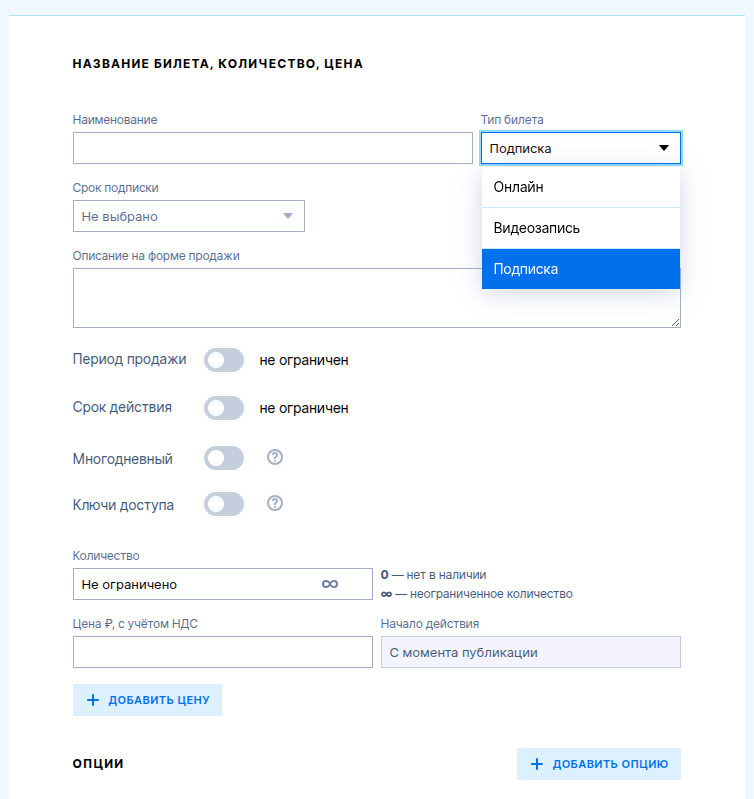 НАЗВАНИЕ БИЛЕТА, КОЛИЧЕСТВО, ЦЕНА

Наименование

Тип билета

Подписка

Онлайн

Видеозапись

Подписка

Срок подписки

Не выбрано

Описание на форме продажи

Период продажи не ограничен

Срок действия не ограничен

Многодневный ?

Ключи доступа ?

Количество

Не ограничено ∞

0 — нет в наличии
∞ — неограниченное количество

Цена ₽, с учётом НДС

Начало действия

С момента публикации

+ ДОБАВИТЬ ЦЕНУ

ОПЦИИ

+ ДОБАВИТЬ ОПЦИЮ